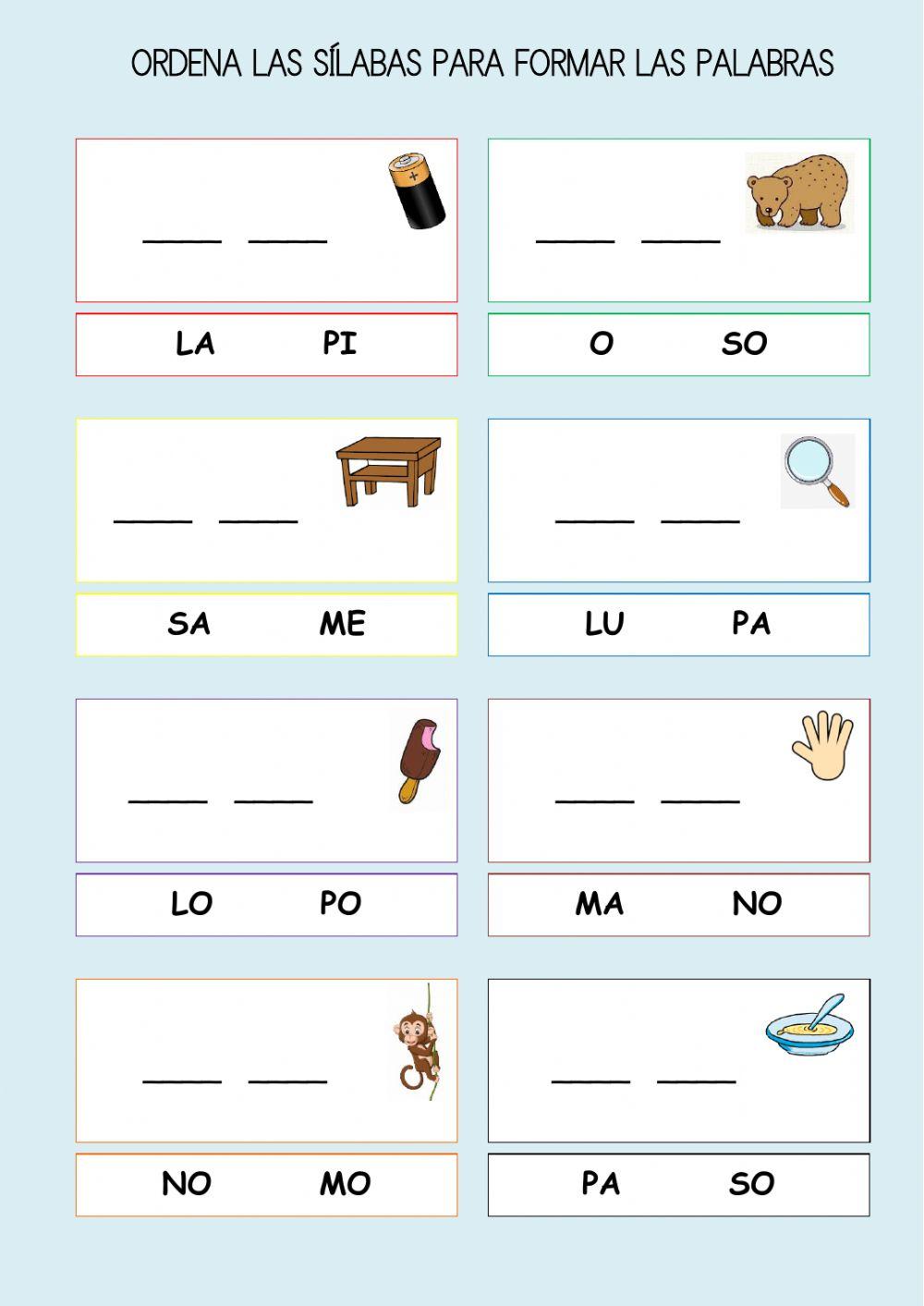 ORDENA LAS SÍLABAS PARA FORMAR LAS PALABRAS

____ ____

LA PI

____ ____

O SO

____ ____

SA ME

____ ____

LU PA

____ ____

LO PO

____ ____

MA NO

____ ____

NO MO

____ ____

PA SO